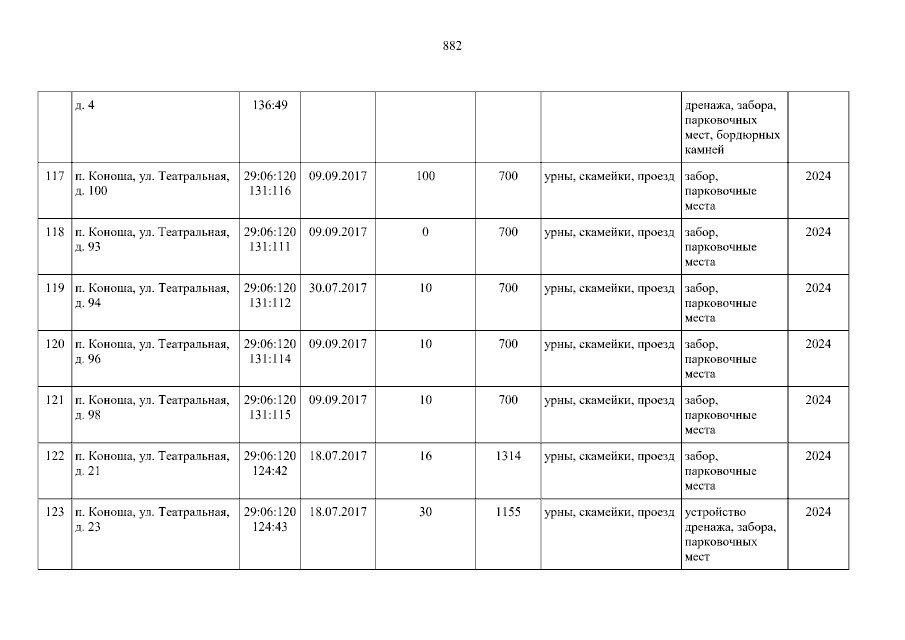 882

|  | д. 4 | 136:49 |  |  |  |  | дренажа, забора, парковочных мест, бордюрных камней |  |
|---|---|---|---|---|---|---|---|---|
| 117 | п. Коноша, ул. Театральная, д. 100 | 29:06:120 131:116 | 09.09.2017 | 100 | 700 | урны, скамейки, проезд | забор, парковочные места | 2024 |
| 118 | п. Коноша, ул. Театральная, д. 93 | 29:06:120 131:111 | 09.09.2017 | 0 | 700 | урны, скамейки, проезд | забор, парковочные места | 2024 |
| 119 | п. Коноша, ул. Театральная, д. 94 | 29:06:120 131:112 | 30.07.2017 | 10 | 700 | урны, скамейки, проезд | забор, парковочные места | 2024 |
| 120 | п. Коноша, ул. Театральная, д. 96 | 29:06:120 131:114 | 09.09.2017 | 10 | 700 | урны, скамейки, проезд | забор, парковочные места | 2024 |
| 121 | п. Коноша, ул. Театральная, д. 98 | 29:06:120 131:115 | 09.09.2017 | 10 | 700 | урны, скамейки, проезд | забор, парковочные места | 2024 |
| 122 | п. Коноша, ул. Театральная, д. 21 | 29:06:120 124:42 | 18.07.2017 | 16 | 1314 | урны, скамейки, проезд | забор, парковочные места | 2024 |
| 123 | п. Коноша, ул. Театральная, д. 23 | 29:06:120 124:43 | 18.07.2017 | 30 | 1155 | урны, скамейки, проезд | устройство дренажа, забора, парковочных мест | 2024 |